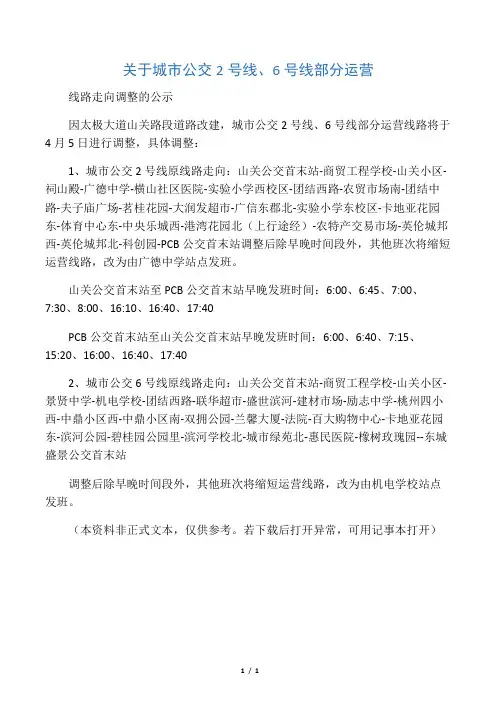 关于城市公交 2 号线、6 号线部分运营

线路走向调整的公示

因太极大道山关路段道路改建，城市公交 2 号线、6 号线部分运营线路将于 4 月 5 日进行调整，具体调整：

1、城市公交 2 号线原线路走向：山关公交首末站-商贸工程学校-山关小区-祠山殿-广德中学-横山社区医院-实验小学西校区-团结西路-农贸市场南-团结中路-夫子庙广场-茗桂花园-大润发超市-广信东郡北-实验小学东校区-卡地亚花园东-体育中心东-中央乐城西-港湾花园北（上行途经）-农特产交易市场-英伦城邦西-英伦城邦北-科创园-PCB 公交首末站调整后除早晚时间段外，其他班次将缩短运营线路，改为由广德中学站点发班。

山关公交首末站至 PCB 公交首末站早晚发班时间：6:00、6:45、7:00、7:30、8:00、16:10、16:40、17:40

PCB 公交首末站至山关公交首末站早晚发班时间：6:00、6:40、7:15、15:20、16:00、16:40、17:40

2、城市公交 6 号线原线路走向：山关公交首末站-商贸工程学校-山关小区-景贤中学-机电学校-团结西路-联华超市-盛世滨河-建材市场-励志中学-桃州四小西-中鼎小区西-中鼎小区南-双拥公园-兰馨大厦-法院-百大购物中心-卡地亚花园东-滨河公园-碧桂园公园里-滨河学校北-城市绿苑北-惠民医院-橡树玫瑰园--东城盛景公交首末站

调整后除早晚时间段外，其他班次将缩短运营线路，改为由机电学校站点发班。

（本资料非正式文本，仅供参考。若下载后打开异常，可用记事本打开）

1 / 1